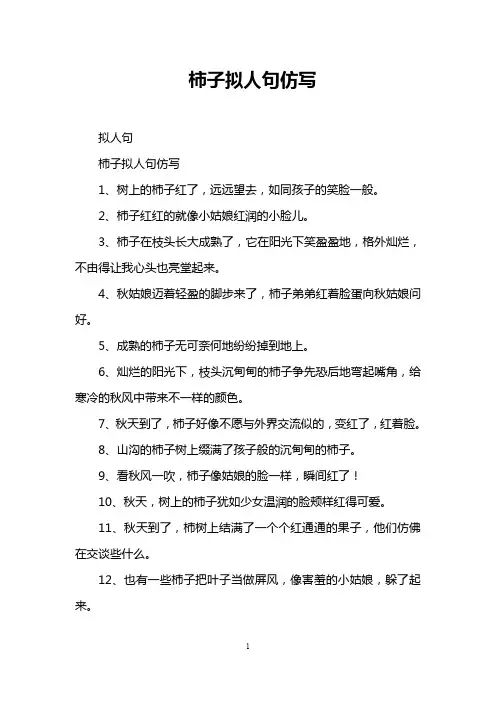 柿子拟人句仿写

拟人句

柿子拟人句仿写

1、树上的柿子红了，远远望去，如同孩子的笑脸一般。

2、柿子红红的就像小姑娘红润的小脸儿。

3、柿子在枝头长大成熟了，它在阳光下笑盈盈地，格外灿烂，不由得让我心头也亮堂起来。

4、秋姑娘迈着轻盈的脚步来了，柿子弟弟红着脸蛋向秋姑娘问好。

5、成熟的柿子无可奈何地纷纷掉到地上。

6、灿烂的阳光下，枝头沉甸甸的柿子争先恐后地弯起嘴角，给寒冷的秋风中带来不一样的颜色。

7、秋天到了，柿子好像不愿与外界交流似的，变红了，红着脸。

8、山沟的柿子树上缀满了孩子般的沉甸甸的柿子。

9、看秋风一吹，柿子像姑娘的脸一样，瞬间红了！

10、秋天，树上的柿子犹如少女温润的脸颊样红得可爱。

11、秋天到了，柿树上结满了一个个红通通的果子，他们仿佛在交谈些什么。

12、也有一些柿子把叶子当做屏风，像害羞的小姑娘，躲了起来。

1